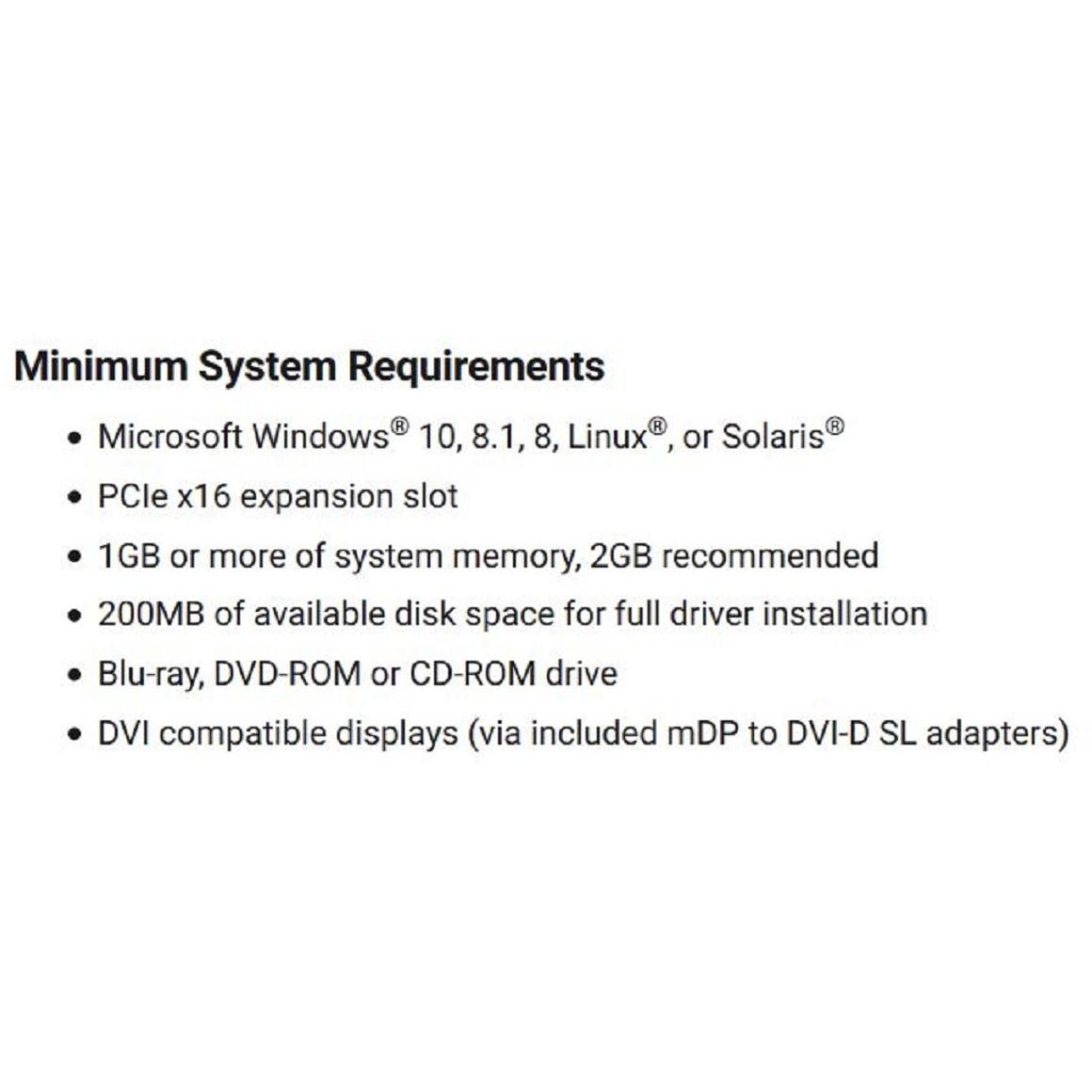 Minimum System Requirements

• Microsoft Windows® 10, 8.1, 8, Linux®, or Solaris®
• PCIe x16 expansion slot
• 1GB or more of system memory, 2GB recommended
• 200MB of available disk space for full driver installation
• Blu-ray, DVD-ROM or CD-ROM drive
• DVI compatible displays (via included mDP to DVI-D SL adapters)